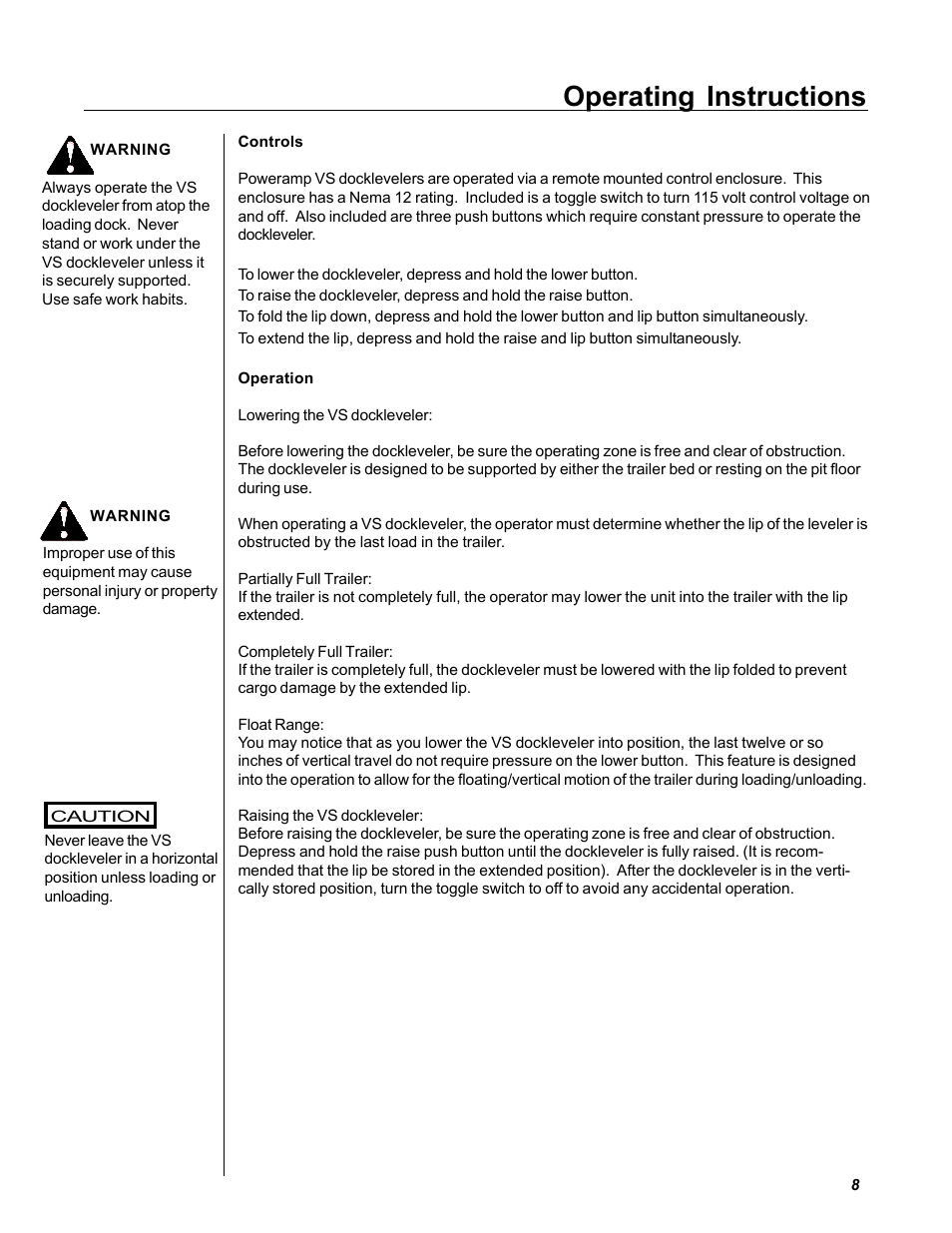 Operating Instructions

WARNING

Always operate the VS dockleveler from atop the loading dock. Never stand or work under the VS dockleveler unless it is securely supported. Use safe work habits.

WARNING

Improper use of this equipment may cause personal injury or property damage.

CAUTION

Never leave the VS dockleveler in a horizontal position unless loading or unloading.

Controls

Poweramp VS docklevelers are operated via a remote mounted control enclosure. This enclosure has a Nema 12 rating. Included is a toggle switch to turn 115 volt control voltage on and off. Also included are three push buttons which require constant pressure to operate the dockleveler.

To lower the dockleveler, depress and hold the lower button.
To raise the dockleveler, depress and hold the raise button.
To fold the lip down, depress and hold the lower button and lip button simultaneously.
To extend the lip, depress and hold the raise and lip button simultaneously.

Operation

Lowering the VS dockleveler:

Before lowering the dockleveler, be sure the operating zone is free and clear of obstruction. The dockleveler is designed to be supported by either the trailer bed or resting on the pit floor during use.

When operating a VS dockleveler, the operator must determine whether the lip of the leveler is obstructed by the last load in the trailer.

Partially Full Trailer:
If the trailer is not completely full, the operator may lower the unit into the trailer with the lip extended.

Completely Full Trailer:
If the trailer is completely full, the dockleveler must be lowered with the lip folded to prevent cargo damage by the extended lip.

Float Range:
You may notice that as you lower the VS dockleveler into position, the last twelve or so inches of vertical travel do not require pressure on the lower button. This feature is designed into the operation to allow for the floating/vertical motion of the trailer during loading/unloading.

Raising the VS dockleveler:
Before raising the dockleveler, be sure the operating zone is free and clear of obstruction. Depress and hold the raise push button until the dockleveler is fully raised. (It is recommended that the lip be stored in the extended position). After the dockleveler is in the vertically stored position, turn the toggle switch to off to avoid any accidental operation.

8